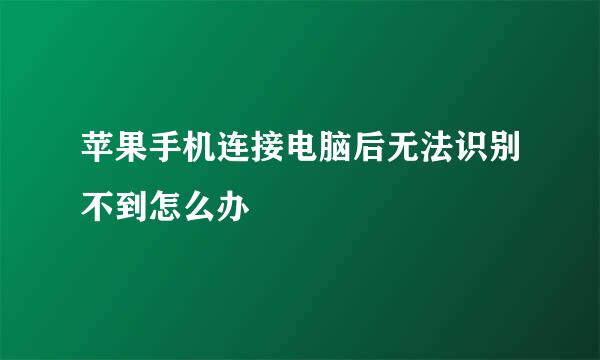 苹果手机连接电脑后无法识别不到怎么办